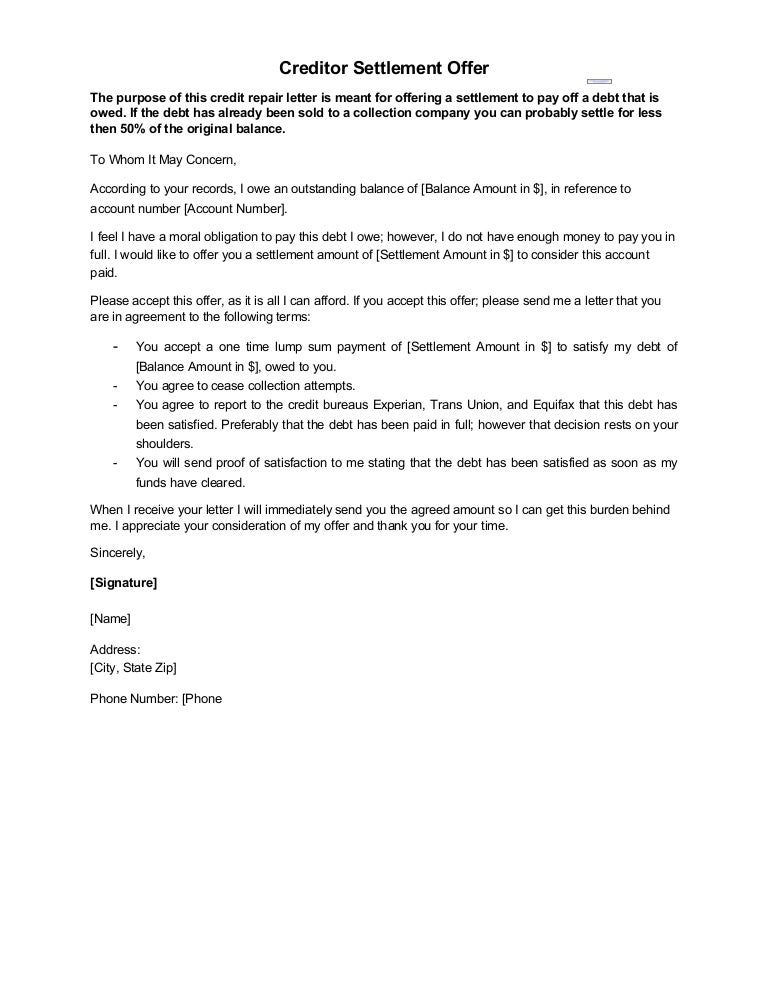 Creditor Settlement Offer

The purpose of this credit repair letter is meant for offering a settlement to pay off a debt that is owed. If the debt has already been sold to a collection company you can probably settle for less then 50% of the original balance.

To Whom It May Concern,

According to your records, I owe an outstanding balance of [Balance Amount in $], in reference to account number [Account Number].

I feel I have a moral obligation to pay this debt I owe; however, I do not have enough money to pay you in full. I would like to offer you a settlement amount of [Settlement Amount in $] to consider this account paid.

Please accept this offer, as it is all I can afford. If you accept this offer; please send me a letter that you are in agreement to the following terms:

- You accept a one time lump sum payment of [Settlement Amount in $] to satisfy my debt of [Balance Amount in $], owed to you.
- You agree to cease collection attempts.
- You agree to report to the credit bureaus Experian, Trans Union, and Equifax that this debt has been satisfied. Preferably that the debt has been paid in full; however that decision rests on your shoulders.
- You will send proof of satisfaction to me stating that the debt has been satisfied as soon as my funds have cleared.

When I receive your letter I will immediately send you the agreed amount so I can get this burden behind me. I appreciate your consideration of my offer and thank you for your time.

Sincerely,

[Signature]

[Name]

Address:
[City, State Zip]

Phone Number: [Phone